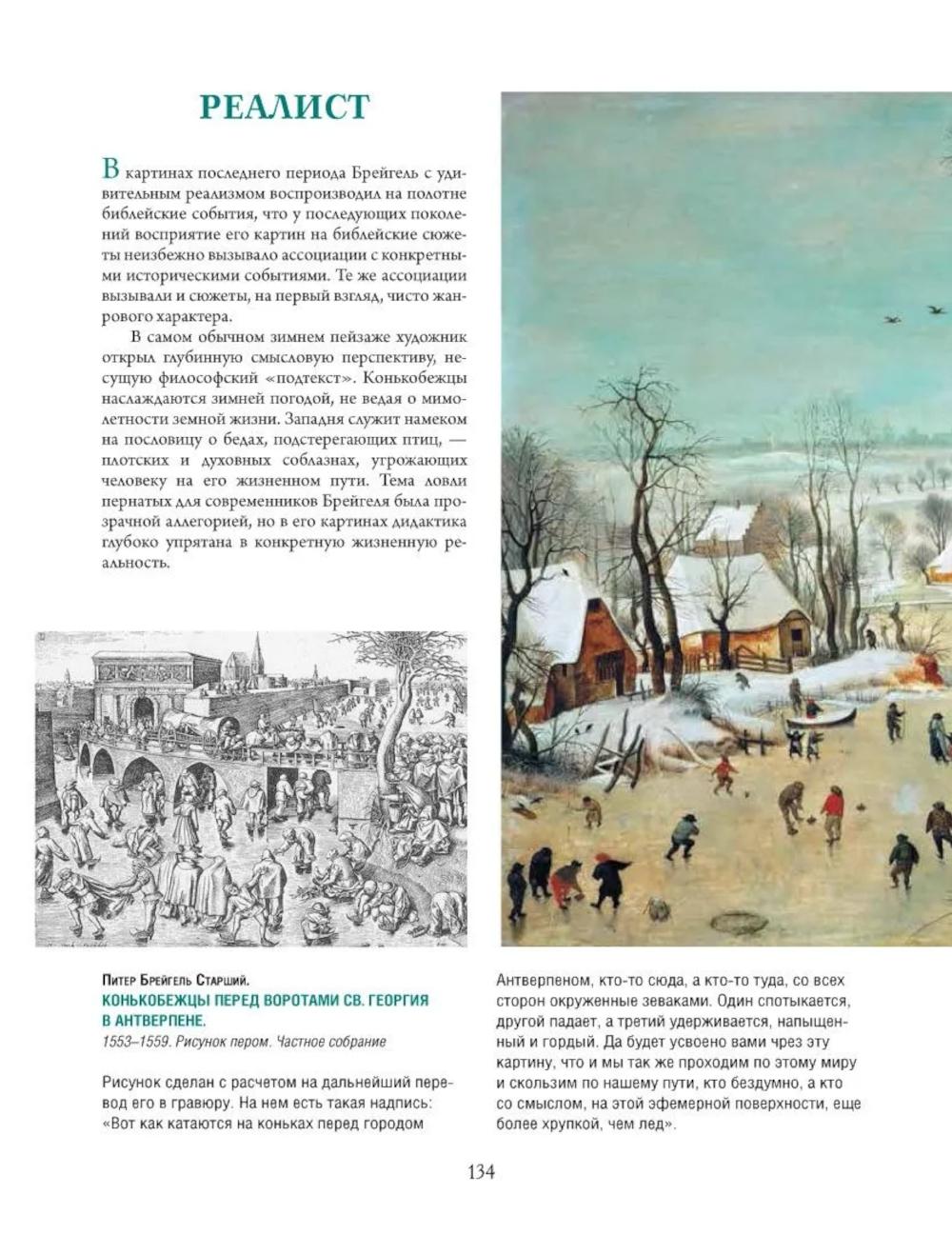 РЕАЛИСТ

В картинах последнего периода Брейгель с удивительным реализмом воспроизводил на полотне библейские события, что у последующих поколений восприятие его картин на библейские сюжеты неизбежно вызывало ассоциации с конкретными историческими событиями. Те же ассоциации вызывали и сюжеты, на первый взгляд, чисто жанрового характера.

В самом обычном зимнем пейзаже художник открыл глубинную смысловую перспективу, несущую философский «подтекст». Конькобежцы наслаждаются зимней погодой, не ведая о мимолетности земной жизни. Западня служит намеком на пословицу о бедах, подстерегающих птиц, — плотских и духовных соблазнах, угрожающих человеку на его жизненном пути. Тема ловли пернатых для современников Брейгеля была прозрачной аллегорией, но в его картинах дидактика глубоко упрятана в конкретную жизненную реальность.

Питер Брейгель Старший.
КОНЬКОБЕЖЦЫ ПЕРЕД ВОРОТАМИ СВ. ГЕОРГИЯ В АНТВЕРПЕНЕ.
1553–1559. Рисунок пером. Частное собрание

Рисунок сделан с расчетом на дальнейший перевод его в гравюру. На нем есть такая надпись: «Вот как катаются на коньках перед городом Антверпеном, кто-то сюда, а кто-то туда, со всех сторон окруженные зеваками. Один спотыкается, другой падает, а третий удерживается, напыщенный и гордый. Да будет усвоено вами чрез эту картину, что и мы так же проходим по этому миру и скользим по нашему пути, кто бездумно, а кто со смыслом, на этой эфемерной поверхности, еще более хрупкой, чем лед».

134